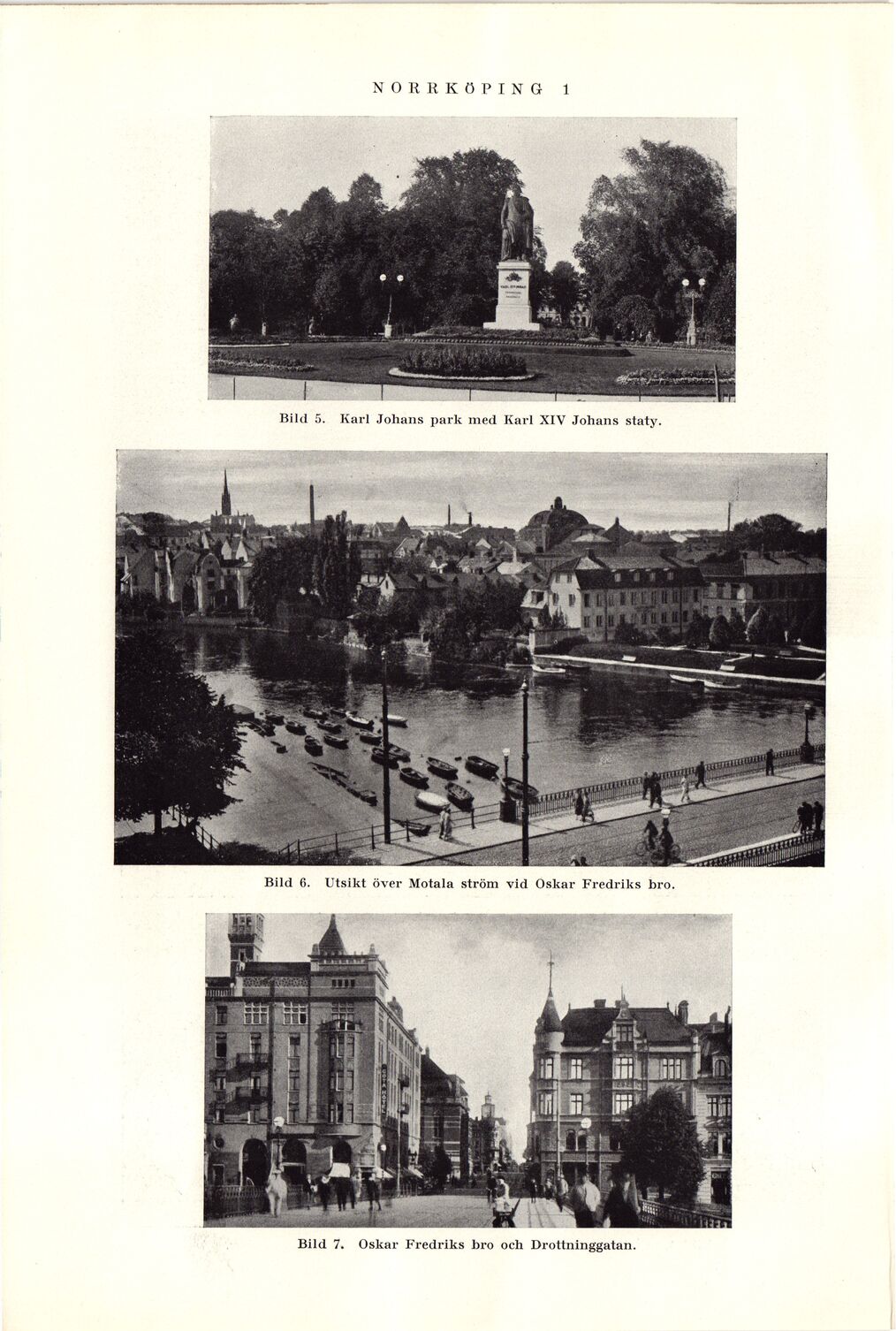 NORRKÖPING 1

Bild 5. Karl Johans park med Karl XIV Johans staty.

Bild 6. Utsikt över Motala ström vid Oskar Fredriks bro.

Bild 7. Oskar Fredriks bro och Drottninggatan.